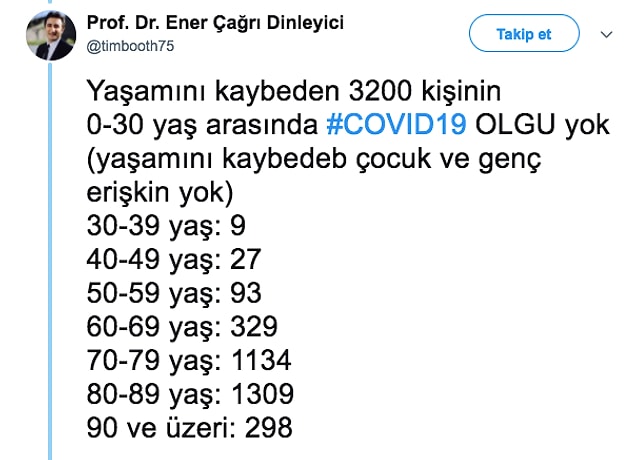 Prof. Dr. Ener Çağrı Dinleyici
@timbooth75

Takip et

Yaşamını kaybeden 3200 kişinin 0-30 yaş arasında #COVID19 OLGU yok (yaşamını kaybedeb çocuk ve genç erişkin yok)
30-39 yaş: 9
40-49 yaş: 27
50-59 yaş: 93
60-69 yaş: 329
70-79 yaş: 1134
80-89 yaş: 1309
90 ve üzeri: 298